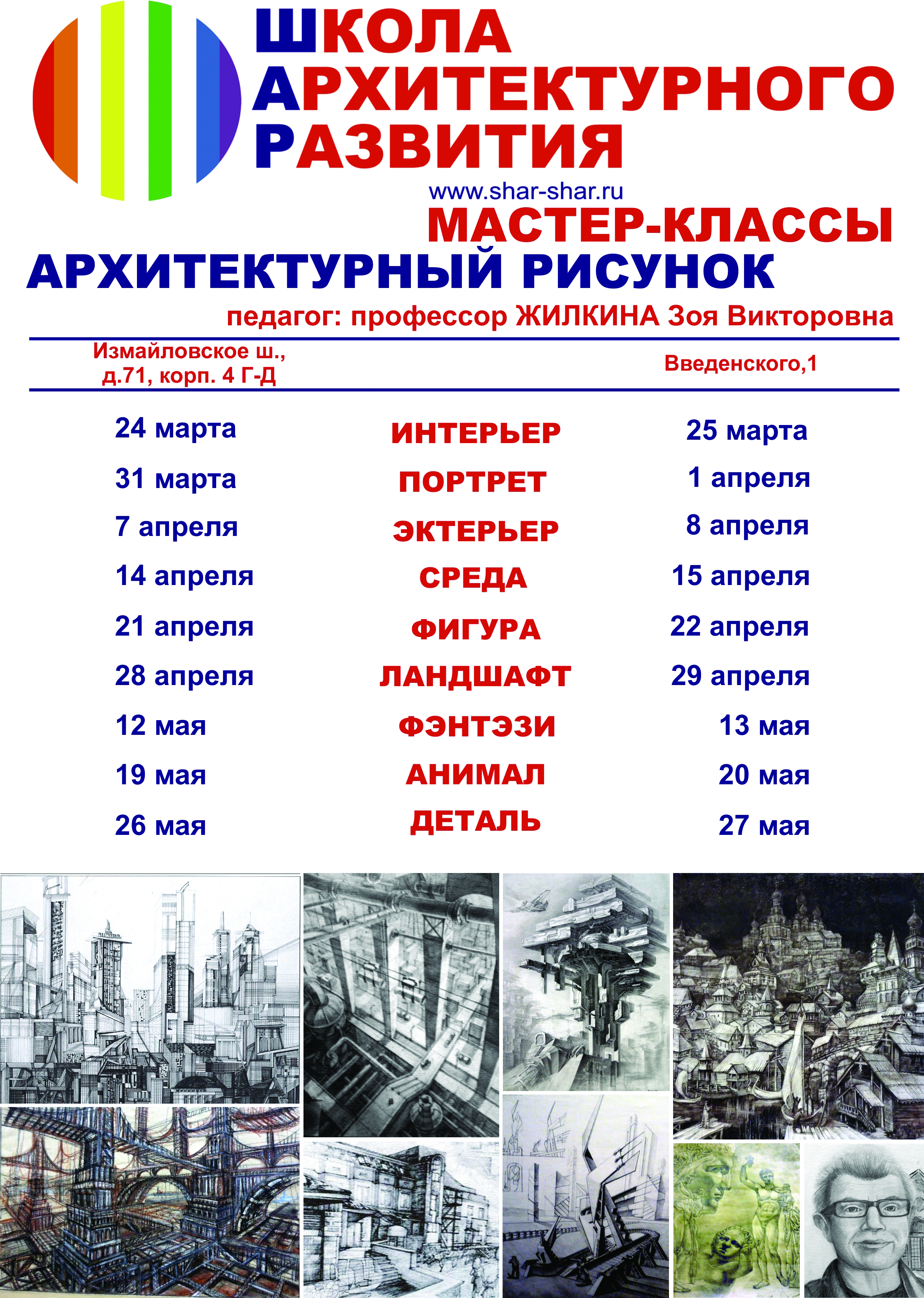 ШКОЛА
АРХИТЕКТУРНОГО
РАЗВИТИЯ

www.shar-shar.ru

МАСТЕР-КЛАССЫ

АРХИТЕКТУРНЫЙ РИСУНОК

педагог: профессор ЖИЛКИНА Зоя Викторовна

| Измайловское ш., д.71, корп. 4 Г-Д | | Введенского,1 |
|---|---|---|
| 24 марта | ИНТЕРЬЕР | 25 марта |
| 31 марта | ПОРТРЕТ | 1 апреля |
| 7 апреля | ЭКТЕРЬЕР | 8 апреля |
| 14 апреля | СРЕДА | 15 апреля |
| 21 апреля | ФИГУРА | 22 апреля |
| 28 апреля | ЛАНДШАФТ | 29 апреля |
| 12 мая | ФЭНТЭЗИ | 13 мая |
| 19 мая | АНИМАЛ | 20 мая |
| 26 мая | ДЕТАЛЬ | 27 мая |